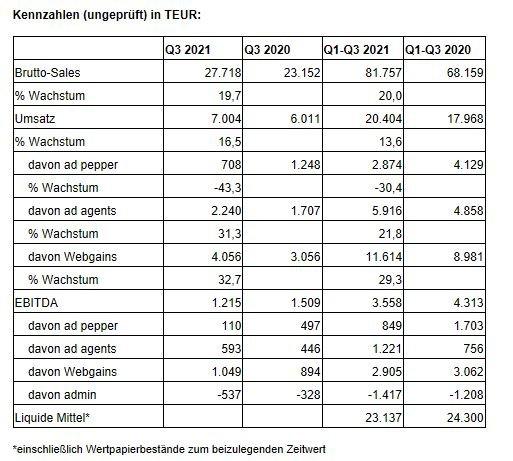 Kennzahlen (ungeprüft) in TEUR:

| | Q3 2021 | Q3 2020 | Q1-Q3 2021 | Q1-Q3 2020 |
|---|---|---|---|---|
| Brutto-Sales | 27.718 | 23.152 | 81.757 | 68.159 |
| % Wachstum | 19,7 | | 20,0 | |
| Umsatz | 7.004 | 6.011 | 20.404 | 17.968 |
| % Wachstum | 16,5 | | 13,6 | |
| davon ad pepper | 708 | 1.248 | 2.874 | 4.129 |
| % Wachstum | -43,3 | | -30,4 | |
| davon ad agents | 2.240 | 1.707 | 5.916 | 4.858 |
| % Wachstum | 31,3 | | 21,8 | |
| davon Webgains | 4.056 | 3.056 | 11.614 | 8.981 |
| % Wachstum | 32,7 | | 29,3 | |
| EBITDA | 1.215 | 1.509 | 3.558 | 4.313 |
| davon ad pepper | 110 | 497 | 849 | 1.703 |
| davon ad agents | 593 | 446 | 1.221 | 756 |
| davon Webgains | 1.049 | 894 | 2.905 | 3.062 |
| davon admin | -537 | -328 | -1.417 | -1.208 |
| Liquide Mittel* | | | 23.137 | 24.300 |

*einschließlich Wertpapierbestände zum beizulegenden Zeitwert